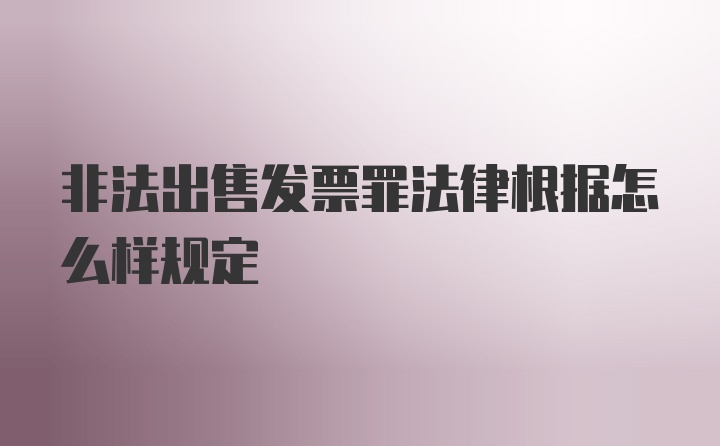 非法出售发票罪法律根据怎么样规定